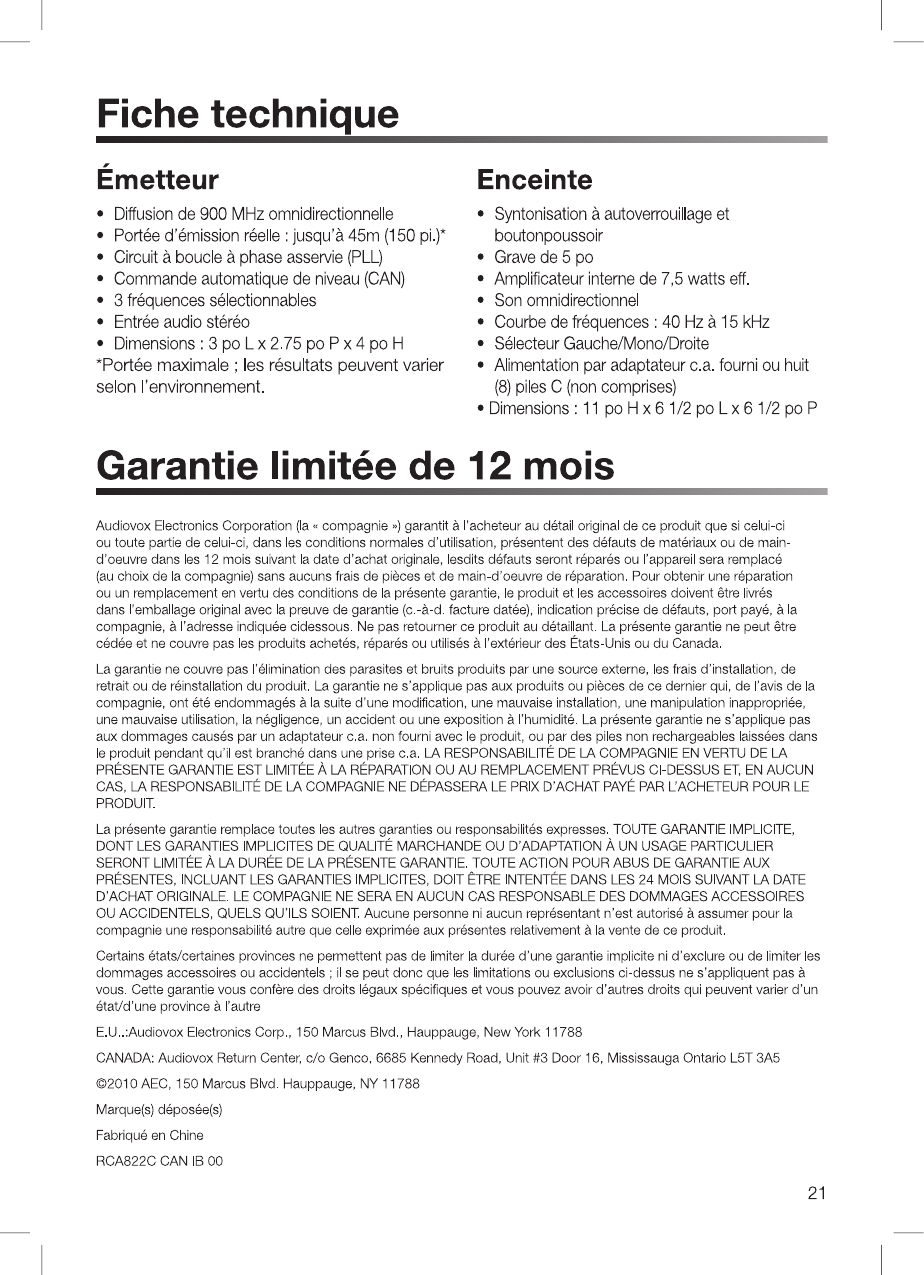 Fiche technique

Émetteur

• Diffusion de 900 MHz omnidirectionnelle
• Portée d'émission réelle : jusqu'à 45m (150 pi.)*
• Circuit à boucle à phase asservie (PLL)
• Commande automatique de niveau (CAN)
• 3 fréquences sélectionnables
• Entrée audio stéréo
• Dimensions : 3 po L x 2.75 po P x 4 po H
*Portée maximale ; les résultats peuvent varier selon l'environnement.

Enceinte

• Syntonisation à autoverrouillage et boutonpoussoir
• Grave de 5 po
• Amplificateur interne de 7,5 watts eff.
• Son omnidirectionnel
• Courbe de fréquences : 40 Hz à 15 kHz
• Sélecteur Gauche/Mono/Droite
• Alimentation par adaptateur c.a. fourni ou huit (8) piles C (non comprises)
• Dimensions : 11 po H x 6 1/2 po L x 6 1/2 po P

Garantie limitée de 12 mois

Audiovox Electronics Corporation (la « compagnie ») garantit à l'acheteur au détail original de ce produit que si celui-ci ou toute partie de celui-ci, dans les conditions normales d'utilisation, présentent des défauts de matériaux ou de main-d'oeuvre dans les 12 mois suivant la date d'achat originale, lesdits défauts seront réparés ou l'appareil sera remplacé (au choix de la compagnie) sans aucuns frais de pièces et de main-d'oeuvre de réparation. Pour obtenir une réparation ou un remplacement en vertu des conditions de la présente garantie, le produit et les accessoires doivent être livrés dans l'emballage original avec la preuve de garantie (c.-à-d. facture datée), indication précise de défauts, port payé, à la compagnie, à l'adresse indiquée cidessous. Ne pas retourner ce produit au détaillant. La présente garantie ne peut être cédée et ne couvre pas les produits achetés, réparés ou utilisés à l'extérieur des États-Unis ou du Canada.

La garantie ne couvre pas l'élimination des parasites et bruits produits par une source externe, les frais d'installation, de retrait ou de réinstallation du produit. La garantie ne s'applique pas aux produits ou pièces de ce dernier qui, de l'avis de la compagnie, ont été endommagés à la suite d'une modification, une mauvaise installation, une manipulation inappropriée, une mauvaise utilisation, la négligence, un accident ou une exposition à l'humidité. La présente garantie ne s'applique pas aux dommages causés par un adaptateur c.a. non fourni avec le produit, ou par des piles non rechargeables laissées dans le produit pendant qu'il est branché dans une prise c.a. LA RESPONSABILITÉ DE LA COMPAGNIE EN VERTU DE LA PRÉSENTE GARANTIE EST LIMITÉE À LA RÉPARATION OU AU REMPLACEMENT PRÉVUS CI-DESSUS ET, EN AUCUN CAS, LA RESPONSABILITÉ DE LA COMPAGNIE NE DÉPASSERA LE PRIX D'ACHAT PAYÉ PAR L'ACHETEUR POUR LE PRODUIT.

La présente garantie remplace toutes les autres garanties ou responsabilités expresses. TOUTE GARANTIE IMPLICITE, DONT LES GARANTIES IMPLICITES DE QUALITÉ MARCHANDE OU D'ADAPTATION À UN USAGE PARTICULIER SERONT LIMITÉE À LA DURÉE DE LA PRÉSENTE GARANTIE. TOUTE ACTION POUR ABUS DE GARANTIE AUX PRÉSENTES, INCLUANT LES GARANTIES IMPLICITES, DOIT ÊTRE INTENTÉE DANS LES 24 MOIS SUIVANT LA DATE D'ACHAT ORIGINALE. LE COMPAGNIE NE SERA EN AUCUN CAS RESPONSABLE DES DOMMAGES ACCESSOIRES OU ACCIDENTELS, QUELS QU'ILS SOIENT. Aucune personne ni aucun représentant n'est autorisé à assumer pour la compagnie une responsabilité autre que celle exprimée aux présentes relativement à la vente de ce produit.

Certains états/certaines provinces ne permettent pas de limiter la durée d'une garantie implicite ni d'exclure ou de limiter les dommages accessoires ou accidentels ; il se peut donc que les limitations ou exclusions ci-dessus ne s'appliquent pas à vous. Cette garantie vous confère des droits légaux spécifiques et vous pouvez avoir d'autres droits qui peuvent varier d'un état/d'une province à l'autre

E.U..:Audiovox Electronics Corp., 150 Marcus Blvd., Hauppauge, New York 11788

CANADA: Audiovox Return Center, c/o Genco, 6685 Kennedy Road, Unit #3 Door 16, Mississauga Ontario L5T 3A5

©2010 AEC, 150 Marcus Blvd. Hauppauge, NY 11788

Marque(s) déposée(s)

Fabriqué en Chine

RCA822C CAN IB 00

21